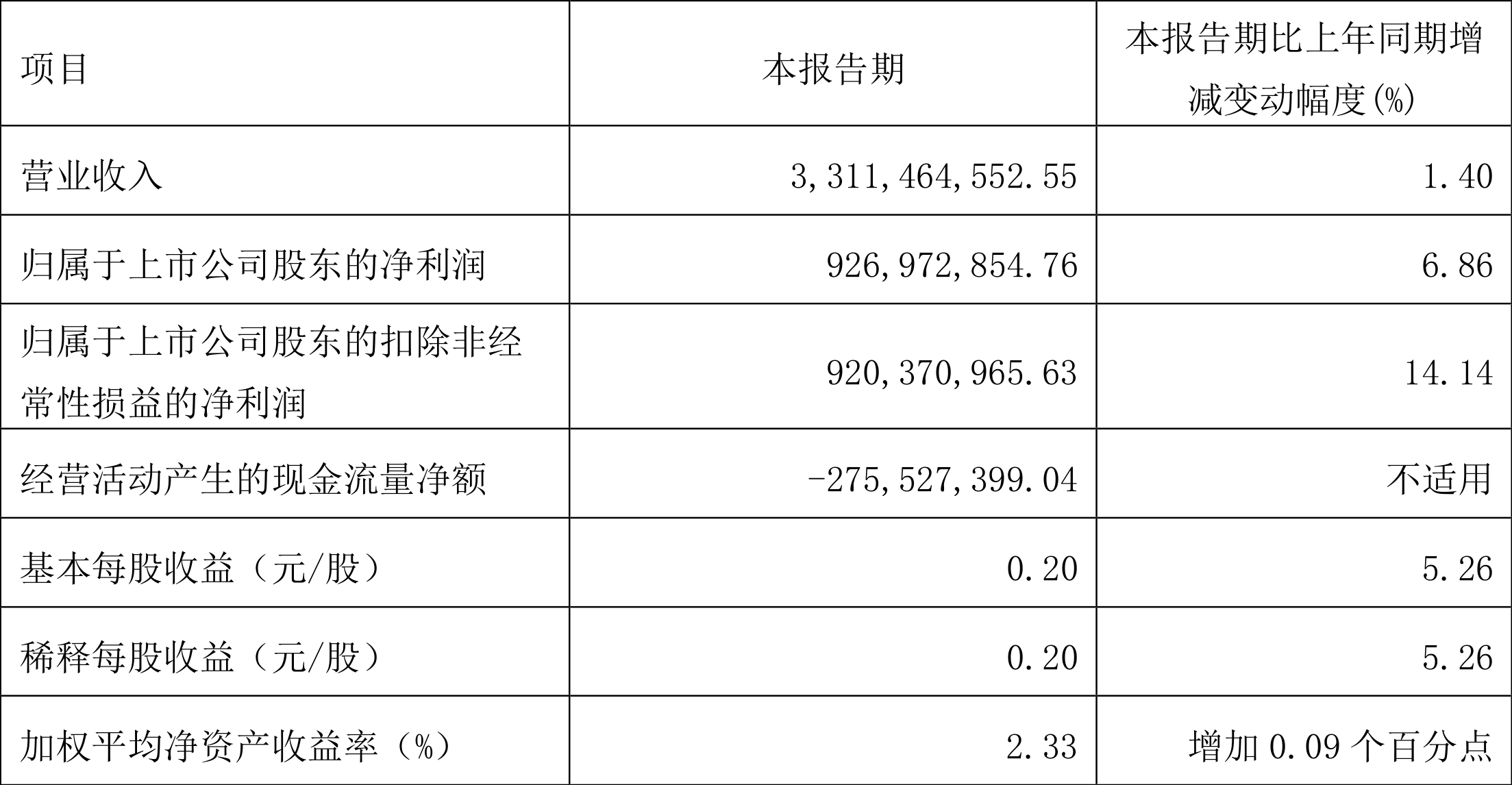 | 项目 | 本报告期 | 本报告期比上年同期增减变动幅度(%) |
|---|---|---|
| 营业收入 | 3,311,464,552.55 | 1.40 |
| 归属于上市公司股东的净利润 | 926,972,854.76 | 6.86 |
| 归属于上市公司股东的扣除非经常性损益的净利润 | 920,370,965.63 | 14.14 |
| 经营活动产生的现金流量净额 | -275,527,399.04 | 不适用 |
| 基本每股收益（元/股） | 0.20 | 5.26 |
| 稀释每股收益（元/股） | 0.20 | 5.26 |
| 加权平均净资产收益率（%） | 2.33 | 增加0.09个百分点 |